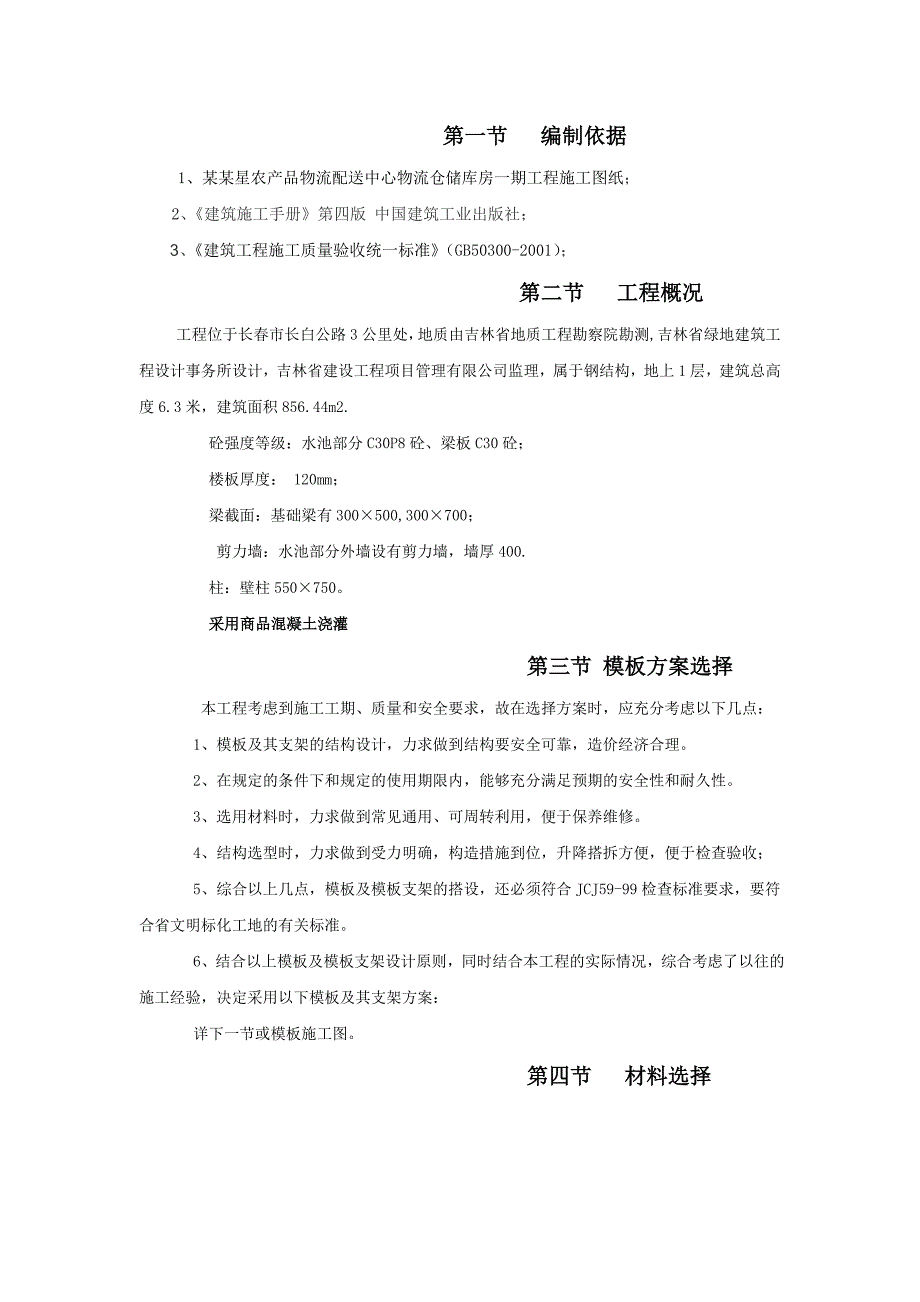 第一节　编制依据

1、某某星农产品物流配送中心物流仓储库房一期工程施工图纸；

2、《建筑施工手册》第四版 中国建筑工业出版社；

3、《建筑工程施工质量验收统一标准》(GB50300-2001)；

第二节　工程概况

工程位于长春市长白公路3公里处，地质由吉林省地质工程勘察院勘测，吉林省绿地建筑工程设计事务所设计，吉林省建设工程项目管理有限公司监理，属于钢结构，地上1层，建筑总高度6.3米，建筑面积856.44m2.

砼强度等级：水池部分C30P8砼、梁板C30砼；

楼板厚度： 120mm；

梁截面：基础梁有300×500,300×700；

剪力墙：水池部分外墙设有剪力墙，墙厚400.

柱：壁柱550×750。

采用商品混凝土浇灌

第三节 模板方案选择

本工程考虑到施工工期、质量和安全要求，故在选择方案时，应充分考虑以下几点：

1、模板及其支架的结构设计，力求做到结构要安全可靠，造价经济合理。

2、在规定的条件下和规定的使用期限内，能够充分满足预期的安全性和耐久性。

3、选用材料时，力求做到常见通用、可周转利用，便于保养维修。

4、结构选型时，力求做到受力明确，构造措施到位，升降搭拆方便，便于检查验收；

5、综合以上几点，模板及模板支架的搭设，还必须符合JCJ59-99检查标准要求，要符合省文明标化工地的有关标准。

6、结合以上模板及模板支架设计原则，同时结合本工程的实际情况，综合考虑了以往的施工经验，决定采用以下模板及其支架方案：

详下一节或模板施工图。

第四节　材料选择